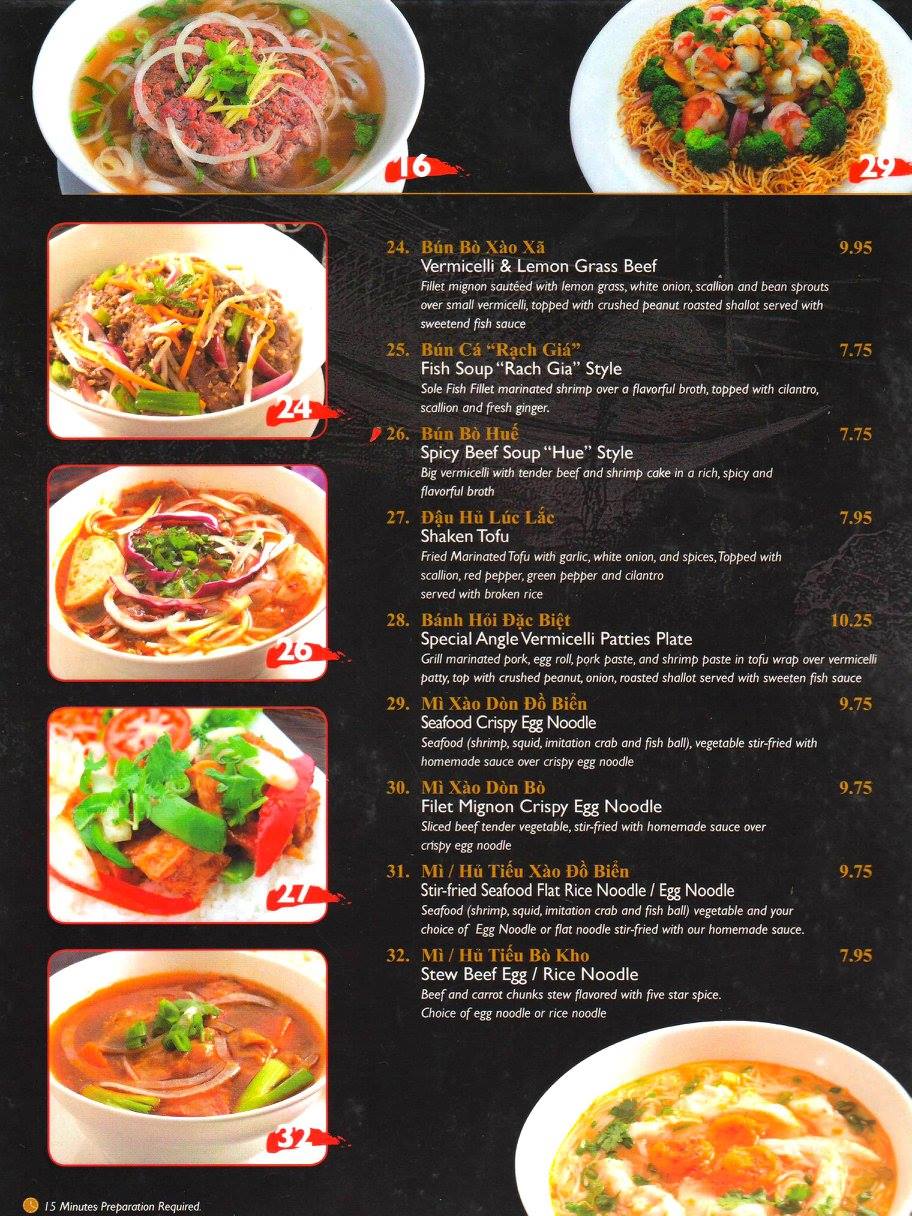 16

29

24

26

27

32

24. Bún Bò Xào Xã 9.95
Vermicelli & Lemon Grass Beef
Fillet mignon sautéed with lemon grass, white onion, scallion and bean sprouts over small vermicelli, topped with crushed peanut roasted shallot served with sweetend fish sauce

25. Bún Cá "Rạch Giá" 7.75
Fish Soup "Rach Gia" Style
Sole Fish Fillet marinated shrimp over a flavorful broth, topped with cilantro, scallion and fresh ginger.

26. Bún Bò Huế 7.75
Spicy Beef Soup "Hue" Style
Big vermicelli with tender beef and shrimp cake in a rich, spicy and flavorful broth

27. Đậu Hủ Lúc Lắc 7.95
Shaken Tofu
Fried Marinated Tofu with garlic, white onion, and spices, Topped with scallion, red pepper, green pepper and cilantro served with broken rice

28. Bánh Hỏi Đặc Biệt 10.25
Special Angle Vermicelli Patties Plate
Grill marinated pork, egg roll, pork paste, and shrimp paste in tofu wrap over vermicelli patty, top with crushed peanut, onion, roasted shallot served with sweeten fish sauce

29. Mì Xào Dòn Đồ Biển 9.75
Seafood Crispy Egg Noodle
Seafood (shrimp, squid, imitation crab and fish ball), vegetable stir-fried with homemade sauce over crispy egg noodle

30. Mì Xào Dòn Bò 9.75
Filet Mignon Crispy Egg Noodle
Sliced beef tender vegetable, stir-fried with homemade sauce over crispy egg noodle

31. Mì / Hủ Tiếu Xào Đồ Biển 9.75
Stir-fried Seafood Flat Rice Noodle / Egg Noodle
Seafood (shrimp, squid, imitation crab and fish ball) vegetable and your choice of Egg Noodle or flat noodle stir-fried with our homemade sauce.

32. Mì / Hủ Tiếu Bò Kho 7.95
Stew Beef Egg / Rice Noodle
Beef and carrot chunks stew flavored with five star spice. Choice of egg noodle or rice noodle

15 Minutes Preparation Required.